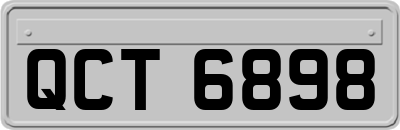 QCT 6898